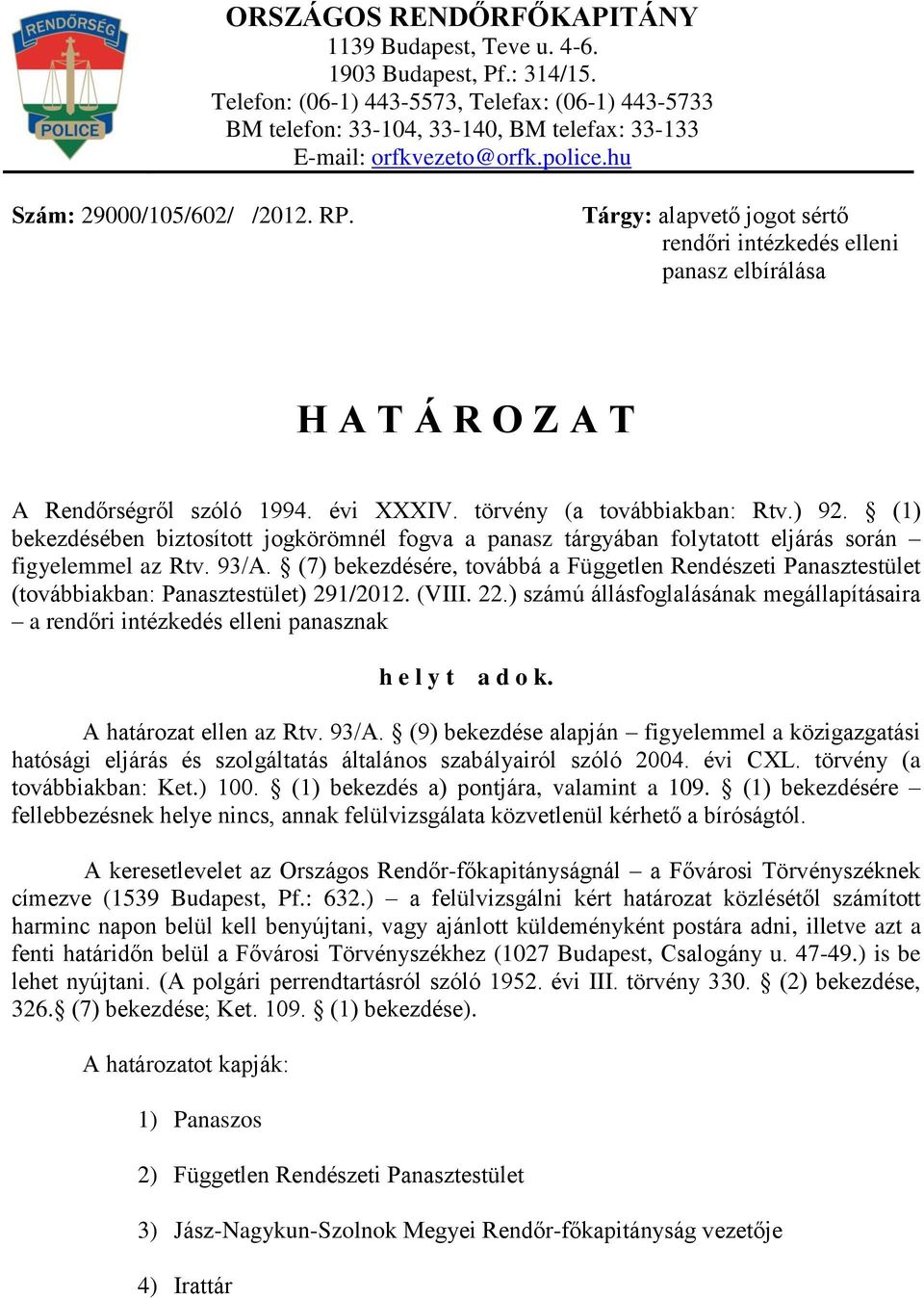 RENDŐRSÉG
POLICE

ORSZÁGOS RENDŐRFŐKAPITÁNY
1139 Budapest, Teve u. 4-6.
1903 Budapest, Pf.: 314/15.
Telefon: (06-1) 443-5573, Telefax: (06-1) 443-5733
BM telefon: 33-104, 33-140, BM telefax: 33-133
E-mail: orfkvezeto@orfk.police.hu

Szám: 29000/105/602/ /2012. RP.

Tárgy: alapvető jogot sértő rendőri intézkedés elleni panasz elbírálása

H A T Á R O Z A T

A Rendőrségről szóló 1994. évi XXXIV. törvény (a továbbiakban: Rtv.) 92. § (1) bekezdésében biztosított jogkörömnél fogva a panasz tárgyában folytatott eljárás során – figyelemmel az Rtv. 93/A. § (7) bekezdésére, továbbá a Független Rendészeti Panasztestület (továbbiakban: Panasztestület) 291/2012. (VIII. 22.) számú állásfoglalásának megállapításaira – a rendőri intézkedés elleni panasznak

h e l y t a d o k.

A határozat ellen az Rtv. 93/A. § (9) bekezdése alapján – figyelemmel a közigazgatási hatósági eljárás és szolgáltatás általános szabályairól szóló 2004. évi CXL. törvény (a továbbiakban: Ket.) 100. § (1) bekezdés a) pontjára, valamint a 109. § (1) bekezdésére – fellebbezésnek helye nincs, annak felülvizsgálata közvetlenül kérhető a bíróságtól.

A keresetlevelet az Országos Rendőr-főkapitányságnál – a Fővárosi Törvényszéknek címezve (1539 Budapest, Pf.: 632.) – a felülvizsgálni kért határozat közlésétől számított harminc napon belül kell benyújtani, vagy ajánlott küldeményként postára adni, illetve azt a fenti határidőn belül a Fővárosi Törvényszékhez (1027 Budapest, Csalogány u. 47-49.) is be lehet nyújtani. (A polgári perrendtartásról szóló 1952. évi III. törvény 330. § (2) bekezdése, 326.§ (7) bekezdése; Ket. 109. § (1) bekezdése).

A határozatot kapják:

1) Panaszos

2) Független Rendészeti Panasztestület

3) Jász-Nagykun-Szolnok Megyei Rendőr-főkapitányság vezetője

4) Irattár